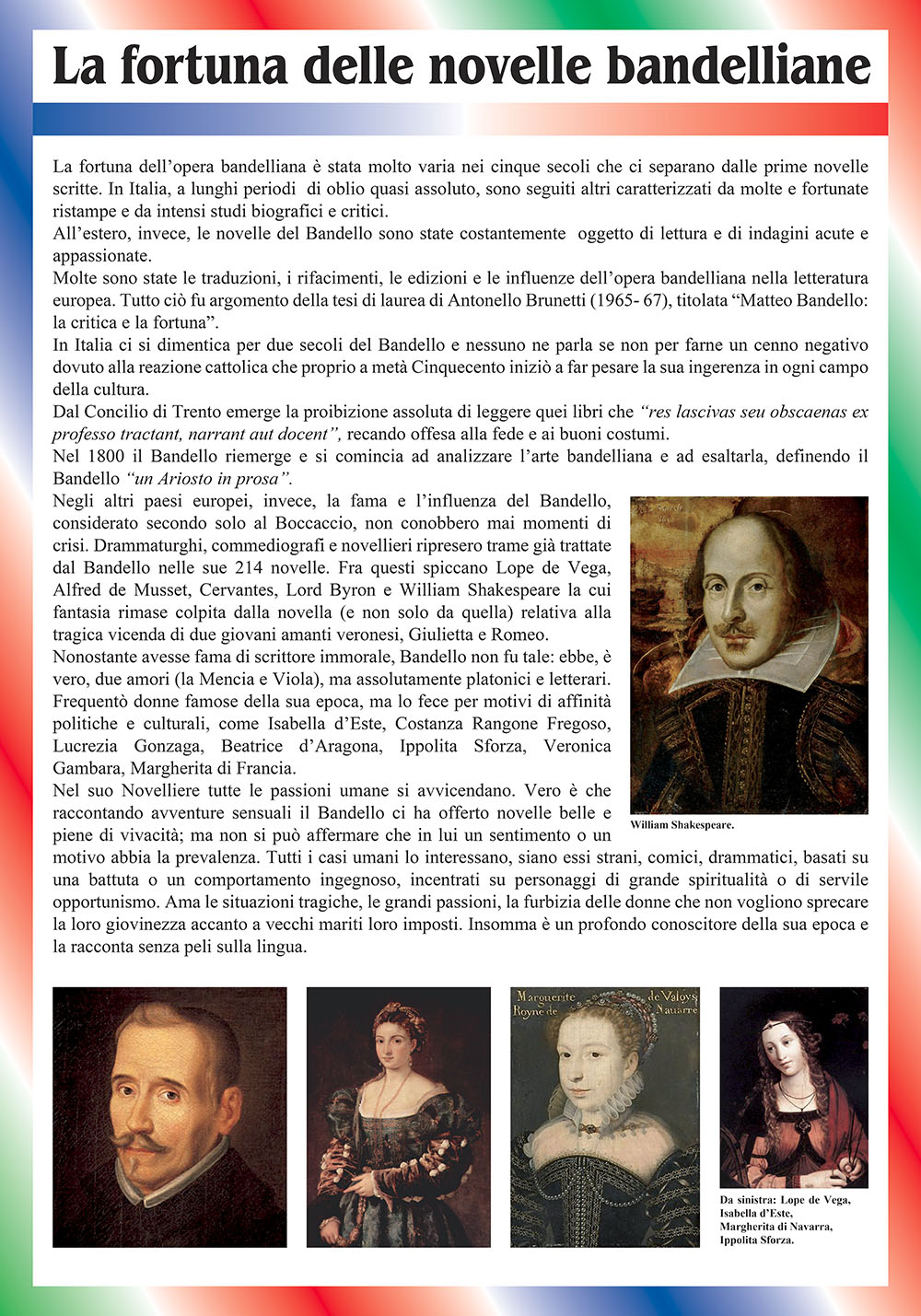 La fortuna delle novelle bandelliane

La fortuna dell'opera bandelliana è stata molto varia nei cinque secoli che ci separano dalle prime novelle scritte. In Italia, a lunghi periodi di oblio quasi assoluto, sono seguiti altri caratterizzati da molte e fortunate ristampe e da intensi studi biografici e critici.
All'estero, invece, le novelle del Bandello sono state costantemente oggetto di lettura e di indagini acute e appassionate.
Molte sono state le traduzioni, i rifacimenti, le edizioni e le influenze dell'opera bandelliana nella letteratura europea. Tutto ciò fu argomento della tesi di laurea di Antonello Brunetti (1965- 67), titolata "Matteo Bandello: la critica e la fortuna".
In Italia ci si dimentica per due secoli del Bandello e nessuno ne parla se non per farne un cenno negativo dovuto alla reazione cattolica che proprio a metà Cinquecento iniziò a far pesare la sua ingerenza in ogni campo della cultura.
Dal Concilio di Trento emerge la proibizione assoluta di leggere quei libri che "res lascivas seu obscaenas ex professo tractant, narrant aut docent", recando offesa alla fede e ai buoni costumi.
Nel 1800 il Bandello riemerge e si comincia ad analizzare l'arte bandelliana e ad esaltarla, definendo il Bandello "un Ariosto in prosa".
Negli altri paesi europei, invece, la fama e l'influenza del Bandello, considerato secondo solo al Boccaccio, non conobbero mai momenti di crisi. Drammaturghi, commediografi e novellieri ripresero trame già trattate dal Bandello nelle sue 214 novelle. Fra questi spiccano Lope de Vega, Alfred de Musset, Cervantes, Lord Byron e William Shakespeare la cui fantasia rimase colpita dalla novella (e non solo da quella) relativa alla tragica vicenda di due giovani amanti veronesi, Giulietta e Romeo.
Nonostante avesse fama di scrittore immorale, Bandello non fu tale: ebbe, è vero, due amori (la Mencia e Viola), ma assolutamente platonici e letterari. Frequentò donne famose della sua epoca, ma lo fece per motivi di affinità politiche e culturali, come Isabella d'Este, Costanza Rangone Fregoso, Lucrezia Gonzaga, Beatrice d'Aragona, Ippolita Sforza, Veronica Gambara, Margherita di Francia.
Nel suo Novelliere tutte le passioni umane si avvicendano. Vero è che raccontando avventure sensuali il Bandello ci ha offerto novelle belle e piene di vivacità; ma non si può affermare che in lui un sentimento o un motivo abbia la prevalenza. Tutti i casi umani lo interessano, siano essi strani, comici, drammatici, basati su una battuta o un comportamento ingegnoso, incentrati su personaggi di grande spiritualità o di servile opportunismo. Ama le situazioni tragiche, le grandi passioni, la furbizia delle donne che non vogliono sprecare la loro giovinezza accanto a vecchi mariti loro imposti. Insomma è un profondo conoscitore della sua epoca e la racconta senza peli sulla lingua.

William Shakespeare.

Marguerite de Valoys Royne de Navarre

Da sinistra: Lope de Vega, Isabella d'Este, Margherita di Navarra, Ippolita Sforza.